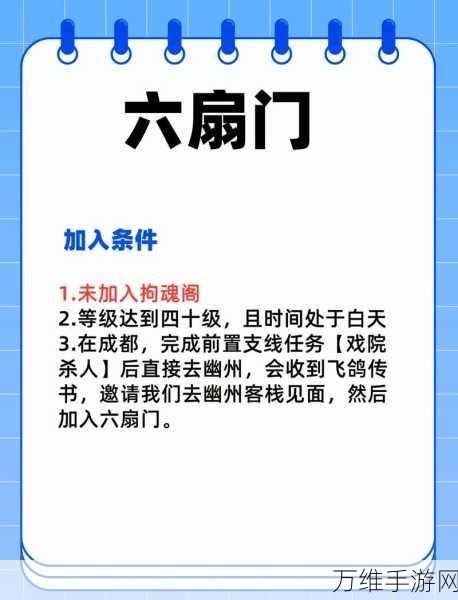 六扇门

加入条件

1.未加入拘魂阁
2.等级达到四十级，且时间处于白天
3.在成都，完成前置支线任务【戏院杀人】后直接去幽州，会收到飞鸽传书，邀请我们去幽州客栈见面，然后加入六扇门。

万维手游网